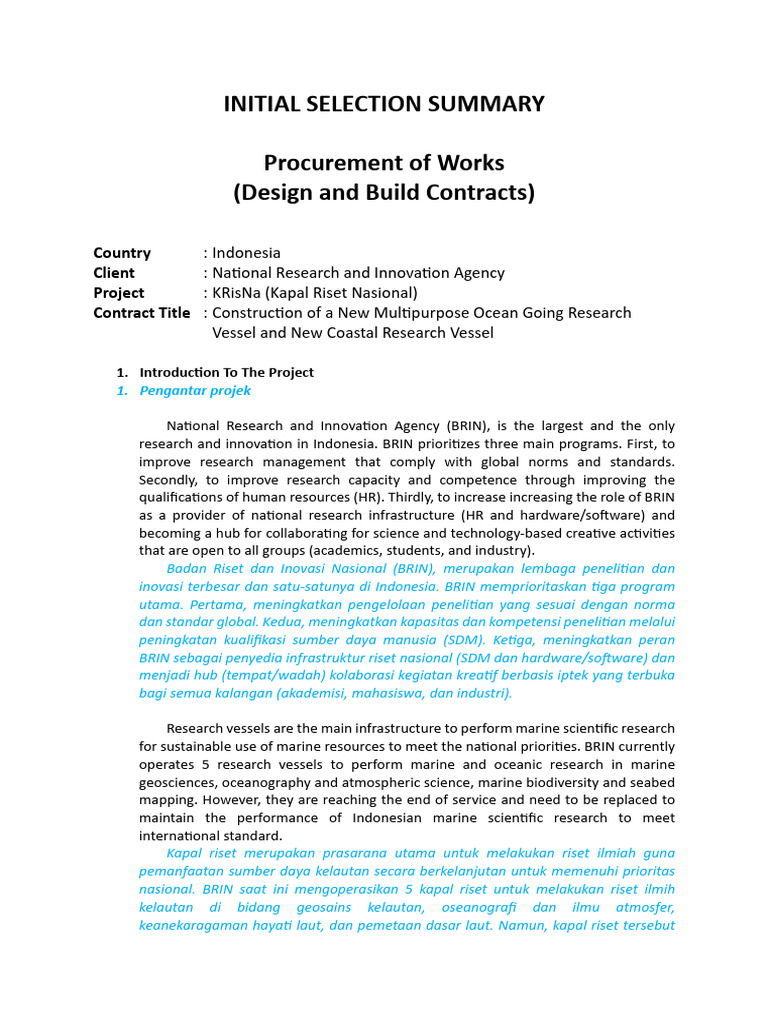 INITIAL SELECTION SUMMARY

Procurement of Works
(Design and Build Contracts)

Country : Indonesia
Client : National Research and Innovation Agency
Project : KRisNa (Kapal Riset Nasional)
Contract Title : Construction of a New Multipurpose Ocean Going Research Vessel and New Coastal Research Vessel

1. Introduction To The Project
1. Pengantar projek

National Research and Innovation Agency (BRIN), is the largest and the only research and innovation in Indonesia. BRIN prioritizes three main programs. First, to improve research management that comply with global norms and standards. Secondly, to improve research capacity and competence through improving the qualifications of human resources (HR). Thirdly, to increase increasing the role of BRIN as a provider of national research infrastructure (HR and hardware/software) and becoming a hub for collaborating for science and technology-based creative activities that are open to all groups (academics, students, and industry).
Badan Riset dan Inovasi Nasional (BRIN), merupakan lembaga penelitian dan inovasi terbesar dan satu-satunya di Indonesia. BRIN memprioritaskan tiga program utama. Pertama, meningkatkan pengelolaan penelitian yang sesuai dengan norma dan standar global. Kedua, meningkatkan kapasitas dan kompetensi penelitian melalui peningkatan kualifikasi sumber daya manusia (SDM). Ketiga, meningkatkan peran BRIN sebagai penyedia infrastruktur riset nasional (SDM dan hardware/software) dan menjadi hub (tempat/wadah) kolaborasi kegiatan kreatif berbasis iptek yang terbuka bagi semua kalangan (akademisi, mahasiswa, dan industri).

Research vessels are the main infrastructure to perform marine scientific research for sustainable use of marine resources to meet the national priorities. BRIN currently operates 5 research vessels to perform marine and oceanic research in marine geosciences, oceanography and atmospheric science, marine biodiversity and seabed mapping. However, they are reaching the end of service and need to be replaced to maintain the performance of Indonesian marine scientific research to meet international standard.
Kapal riset merupakan prasarana utama untuk melakukan riset ilmiah guna pemanfaatan sumber daya kelautan secara berkelanjutan untuk memenuhi prioritas nasional. BRIN saat ini mengoperasikan 5 kapal riset untuk melakukan riset ilmih kelautan di bidang geosains kelautan, oseanografi dan ilmu atmosfer, keanekaragaman hayati laut, dan pemetaan dasar laut. Namun, kapal riset tersebut